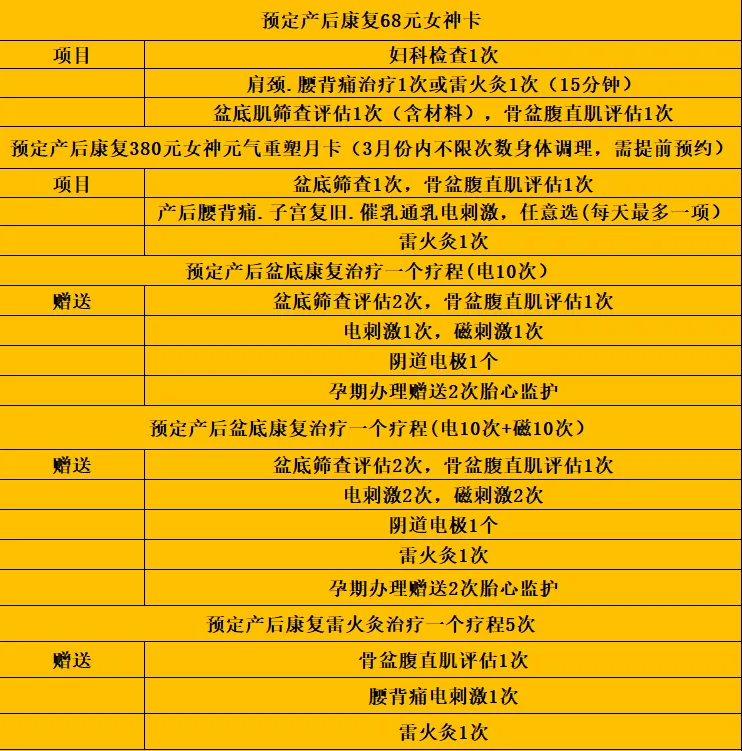 | 预定产后康复68元女神卡 | |
|---|---|
| 项目 | 妇科检查1次 |
| | 肩颈.腰背痛治疗1次或雷火灸1次（15分钟） |
| | 盆底肌筛查评估1次（含材料），骨盆腹直肌评估1次 |
| 预定产后康复380元女神元气重塑月卡（3月份内不限次数身体调理，需提前预约） | |
| 项目 | 盆底筛查1次，骨盆腹直肌评估1次 |
| | 产后腰背痛.子宫复旧.催乳通乳电刺激，任意选(每天最多一项) |
| | 雷火灸1次 |
| 预定产后盆底康复治疗一个疗程(电10次) | |
| 赠送 | 盆底筛查评估2次，骨盆腹直肌评估1次 |
| | 电刺激1次，磁刺激1次 |
| | 阴道电极1个 |
| | 孕期办理赠送2次胎心监护 |
| 预定产后盆底康复治疗一个疗程(电10次+磁10次) | |
| 赠送 | 盆底筛查评估2次，骨盆腹直肌评估1次 |
| | 电刺激2次，磁刺激2次 |
| | 阴道电极1个 |
| | 雷火灸1次 |
| | 孕期办理赠送2次胎心监护 |
| 预定产后康复雷火灸治疗一个疗程5次 | |
| 赠送 | 骨盆腹直肌评估1次 |
| | 腰背痛电刺激1次 |
| | 雷火灸1次 |